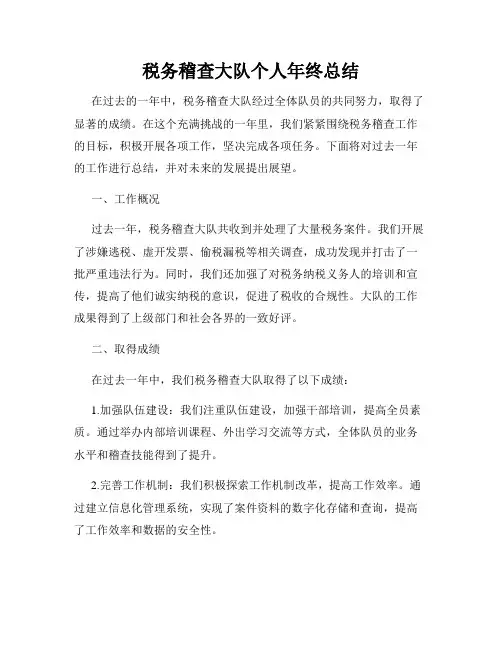 税务稽查大队个人年终总结

在过去的一年中，税务稽查大队经过全体队员的共同努力，取得了显著的成绩。在这个充满挑战的一年里，我们紧紧围绕税务稽查工作的目标，积极开展各项工作，坚决完成各项任务。下面将对过去一年的工作进行总结，并对未来的发展提出展望。

一、工作概况

过去一年，税务稽查大队共收到并处理了大量税务案件。我们开展了涉嫌逃税、虚开发票、偷税漏税等相关调查，成功发现并打击了一批严重违法行为。同时，我们还加强了对税务纳税义务人的培训和宣传，提高了他们诚实纳税的意识，促进了税收的合规性。大队的工作成果得到了上级部门和社会各界的一致好评。

二、取得成绩

在过去一年中，我们税务稽查大队取得了以下成绩：

1.加强队伍建设：我们注重队伍建设，加强干部培训，提高全员素质。通过举办内部培训课程、外出学习交流等方式，全体队员的业务水平和稽查技能得到了提升。

2.完善工作机制：我们积极探索工作机制改革，提高工作效率。通过建立信息化管理系统，实现了案件资料的数字化存储和查询，提高了工作效率和数据的安全性。